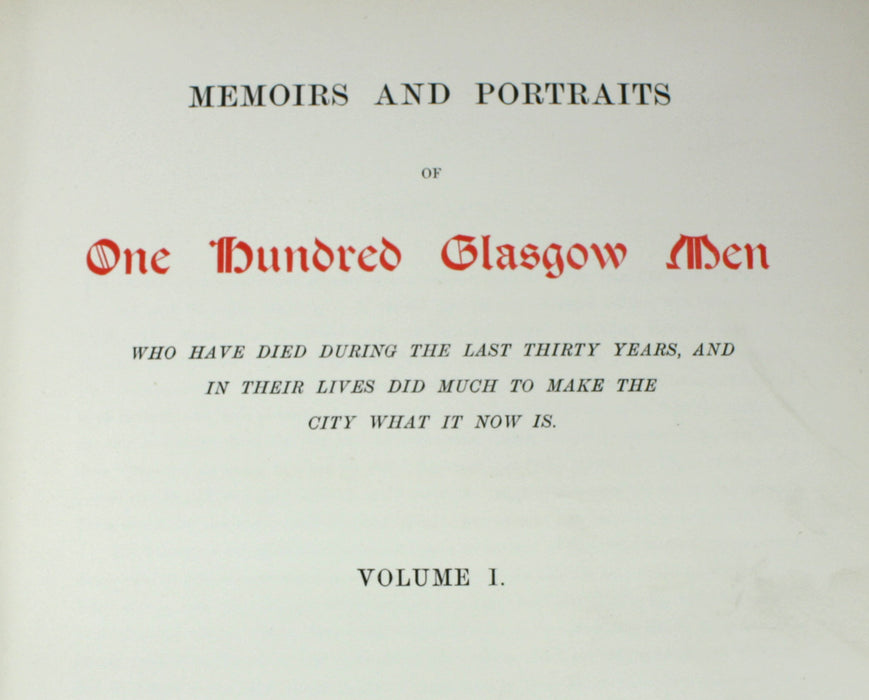 MEMOIRS AND PORTRAITS

OF

One Hundred Glasgow Men

WHO HAVE DIED DURING THE LAST THIRTY YEARS, AND IN THEIR LIVES DID MUCH TO MAKE THE CITY WHAT IT NOW IS.

VOLUME I.